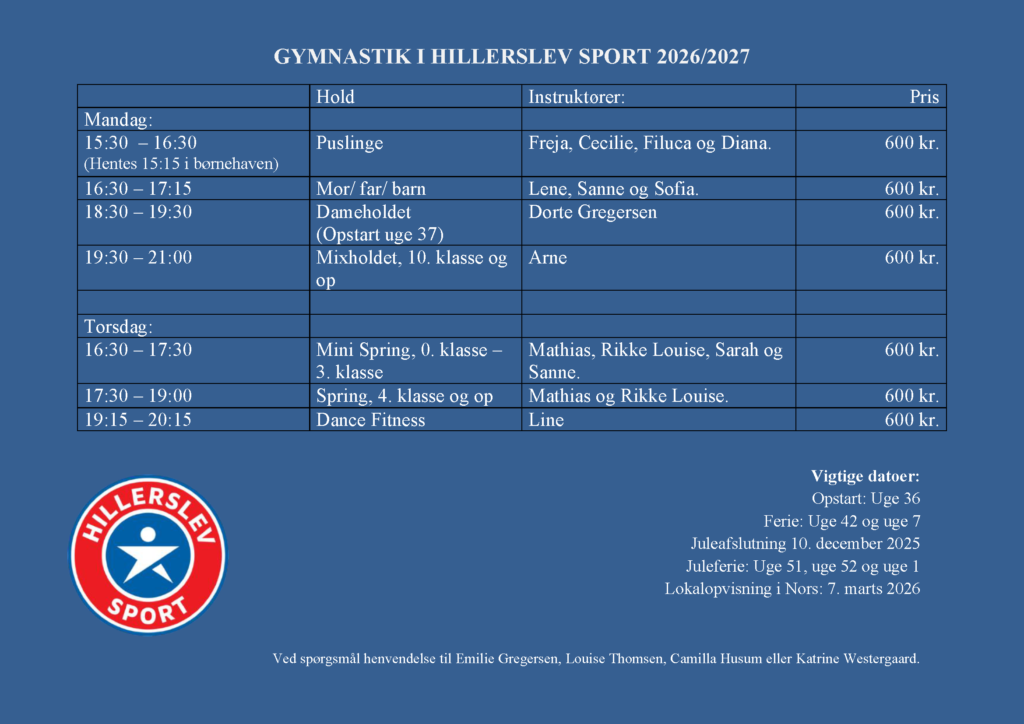 GYMNASTIK I HILLERSLEV SPORT 2026/2027

| | Hold | Instruktorer: | Pris |
|---|---|---|---|
| Mandag: | | | |
| 15:30 – 16:30 (Hentes 15:15 i børnehaven) | Puslinge | Freja, Cecilie, Filuca og Diana. | 600 kr. |
| 16:30 – 17:15 | Mor/ far/ barn | Lene, Sanne og Sofia. | 600 kr. |
| 18:30 – 19:30 | Dameholdet (Opstart uge 37) | Dorte Gregersen | 600 kr. |
| 19:30 – 21:00 | Mixholdet, 10. klasse og op | Arne | 600 kr. |
| | | | |
| Torsdag: | | | |
| 16:30 – 17:30 | Mini Spring, 0. klasse – 3. klasse | Mathias, Rikke Louise, Sarah og Sanne. | 600 kr. |
| 17:30 – 19:00 | Spring, 4. klasse og op | Mathias og Rikke Louise. | 600 kr. |
| 19:15 – 20:15 | Dance Fitness | Line | 600 kr. |

HILLERSLEV SPORT

Vigtige datoer:
Opstart: Uge 36
Ferie: Uge 42 og uge 7
Juleafslutning 10. december 2025
Juleferie: Uge 51, uge 52 og uge 1
Lokalopvisning i Nors: 7. marts 2026

Ved spørgsmål henvendelse til Emilie Gregersen, Louise Thomsen, Camilla Husum eller Katrine Westergaard.